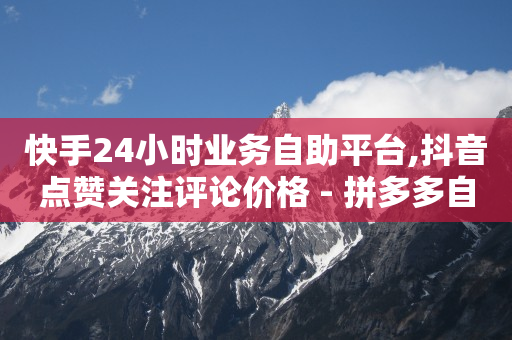 快手24小时业务自助平台,抖音点赞关注评论价格 - 拼多多自